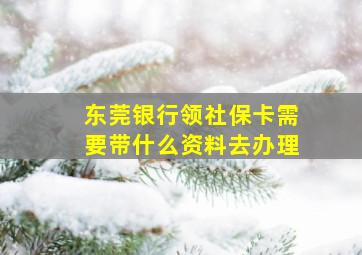 东莞银行领社保卡需要带什么资料去办理